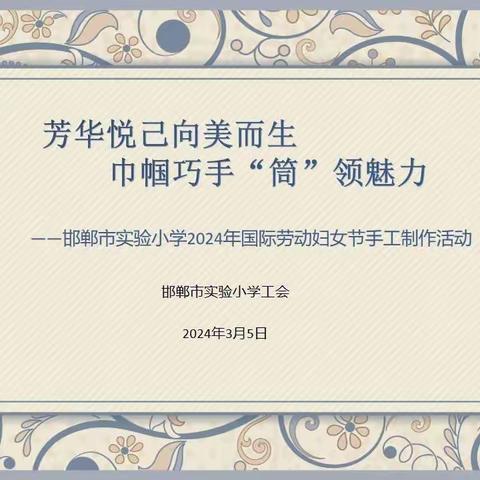 芳华悦己向美而生
巾帼巧手“筒”领魅力

——邯郸市实验小学2024年国际劳动妇女节手工制作活动

邯郸市实验小学工会

2024年3月5日